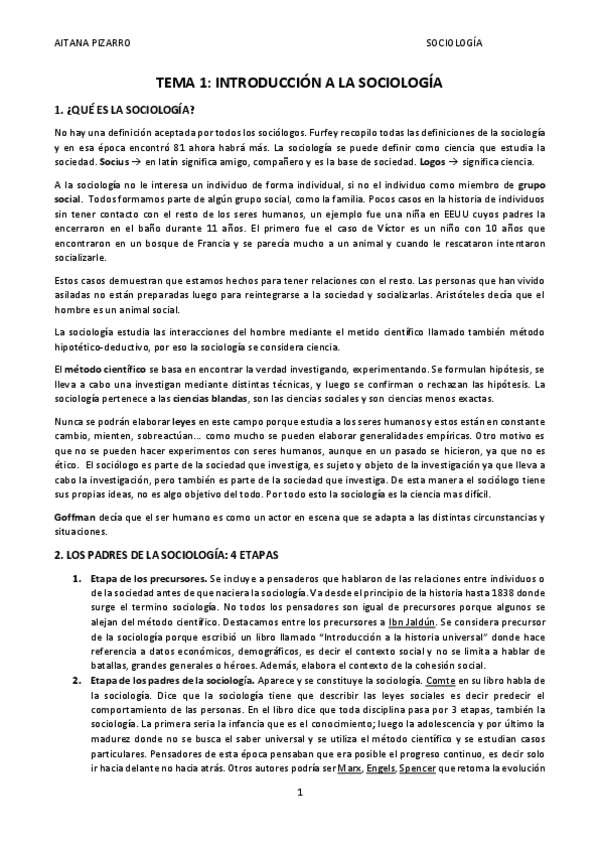 AITANA PIZARRO SOCIOLOGÍA

TEMA 1: INTRODUCCIÓN A LA SOCIOLOGÍA

1. ¿QUÉ ES LA SOCIOLOGÍA?

No hay una definición aceptada por todos los sociólogos. Furfey recopilo todas las definiciones de la sociología y en esa época encontró 81 ahora habrá más. La sociología se puede definir como ciencia que estudia la sociedad. Socius → en latín significa amigo, compañero y es la base de sociedad. Logos → significa ciencia.

A la sociología no le interesa un individuo de forma individual, si no el individuo como miembro de grupo social. Todos formamos parte de algún grupo social, como la familia. Pocos casos en la historia de individuos sin tener contacto con el resto de los seres humanos, un ejemplo fue una niña en EEUU cuyos padres la encerraron en el baño durante 11 años. El primero fue el caso de Víctor es un niño con 10 años que encontraron en un bosque de Francia y se parecía mucho a un animal y cuando le rescataron intentaron socializarle.

Estos casos demuestran que estamos hechos para tener relaciones con el resto. Las personas que han vivido asiladas no están preparadas luego para reintegrarse a la sociedad y socializarlas. Aristóteles decía que el hombre es un animal social.

La sociología estudia las interacciones del hombre mediante el metido científico llamado también método hipotético-deductivo, por eso la sociología se considera ciencia.

El método científico se basa en encontrar la verdad investigando, experimentando. Se formulan hipótesis, se lleva a cabo una investigan mediante distintas técnicas, y luego se confirman o rechazan las hipótesis. La sociología pertenece a las ciencias blandas, son las ciencias sociales y son ciencias menos exactas.

Nunca se podrán elaborar leyes en este campo porque estudia a los seres humanos y estos están en constante cambio, mienten, sobreactúan… como mucho se pueden elaborar generalidades empíricas. Otro motivo es que no se pueden hacer experimentos con seres humanos, aunque en un pasado se hicieron, ya que no es ético. El sociólogo es parte de la sociedad que investiga, es sujeto y objeto de la investigación ya que lleva a cabo la investigación, pero también es parte de la sociedad que investiga. De esta manera el sociólogo tiene sus propias ideas, no es algo objetivo del todo. Por todo esto la sociología es la ciencia mas difícil.

Goffman decía que el ser humano es como un actor en escena que se adapta a las distintas circunstancias y situaciones.

2. LOS PADRES DE LA SOCIOLOGÍA: 4 ETAPAS

1. Etapa de los precursores. Se incluye a pensaderos que hablaron de las relaciones entre individuos o de la sociedad antes de que naciera la sociología. Va desde el principio de la historia hasta 1838 donde surge el termino sociología. No todos los pensadores son igual de precursores porque algunos se alejan del método científico. Destacamos entre los precursores a Ibn Jaldún. Se considera precursor de la sociología porque escribió un libro llamado "Introducción a la historia universal" donde hace referencia a datos económicos, demográficos, es decir el contexto social y no se limita a hablar de batallas, grandes generales o héroes. Además, elabora el contexto de la cohesión social.

2. Etapa de los padres de la sociología. Aparece y se constituye la sociología. Comte en su libro habla de la sociología. Dice que la sociología tiene que describir las leyes sociales es decir predecir el comportamiento de las personas. En el libro dice que toda disciplina pasa por 3 etapas, también la sociología. La primera seria la infancia que es el conocimiento; luego la adolescencia y por último la madurez donde no se busca el saber universal y se utiliza el método científico y se estudian casos particulares. Pensadores de esta época pensaban que era posible el progreso continuo, es decir solo ir hacia delante no hacia atrás. Otros autores podría ser Marx, Engels, Spencer que retoma la evolución

1